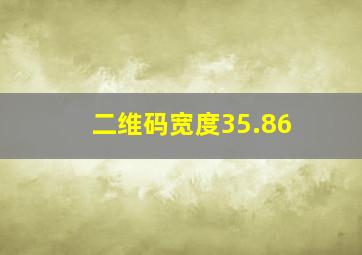 二维码宽度35.86